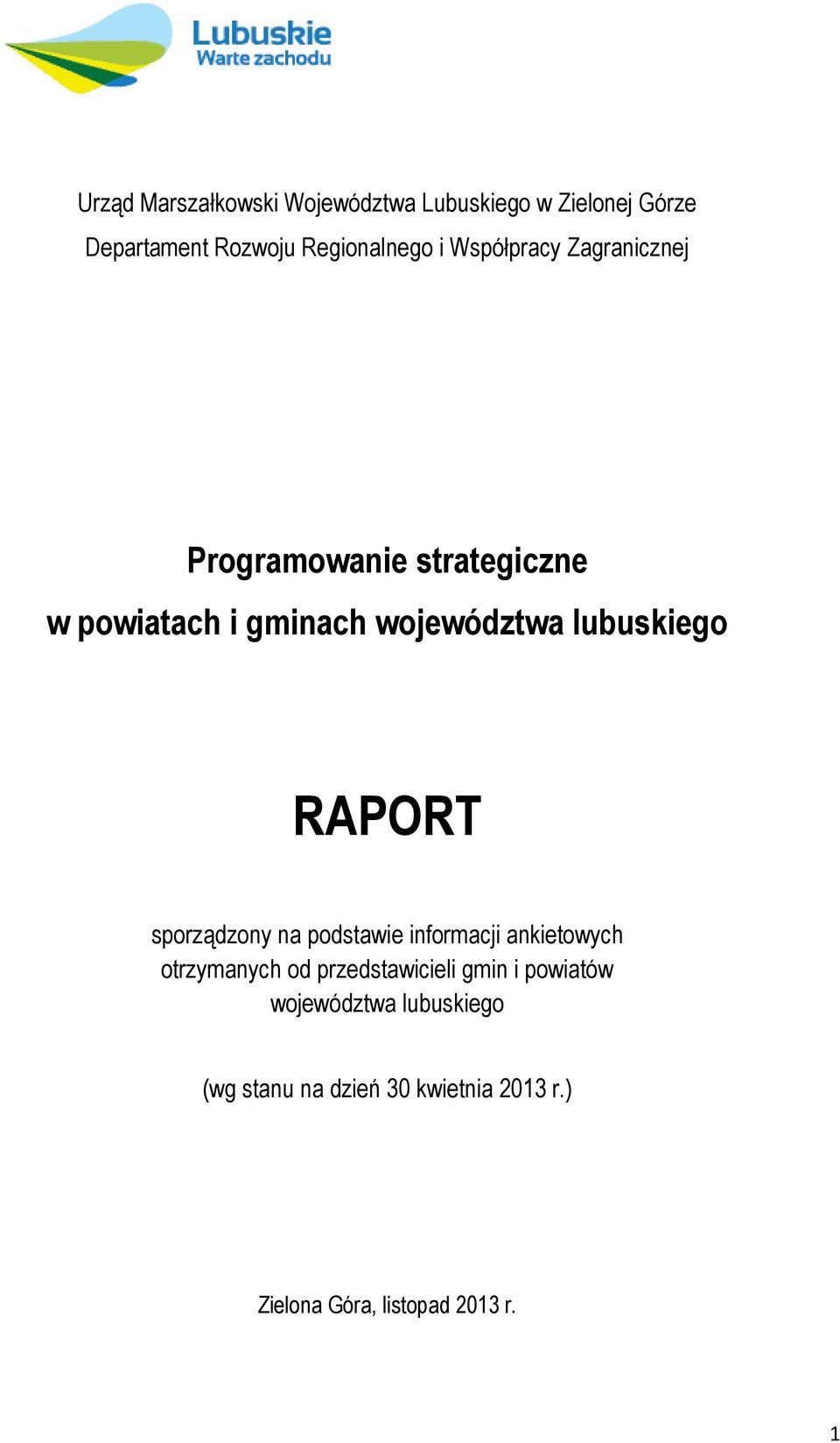 Lubuskie
Warte zachodu

Urząd Marszałkowski Województwa Lubuskiego w Zielonej Górze
Departament Rozwoju Regionalnego i Współpracy Zagranicznej

Programowanie strategiczne
w powiatach i gminach województwa lubuskiego

RAPORT

sporządzony na podstawie informacji ankietowych otrzymanych od przedstawicieli gmin i powiatów województwa lubuskiego

(wg stanu na dzień 30 kwietnia 2013 r.)

Zielona Góra, listopad 2013 r.

1